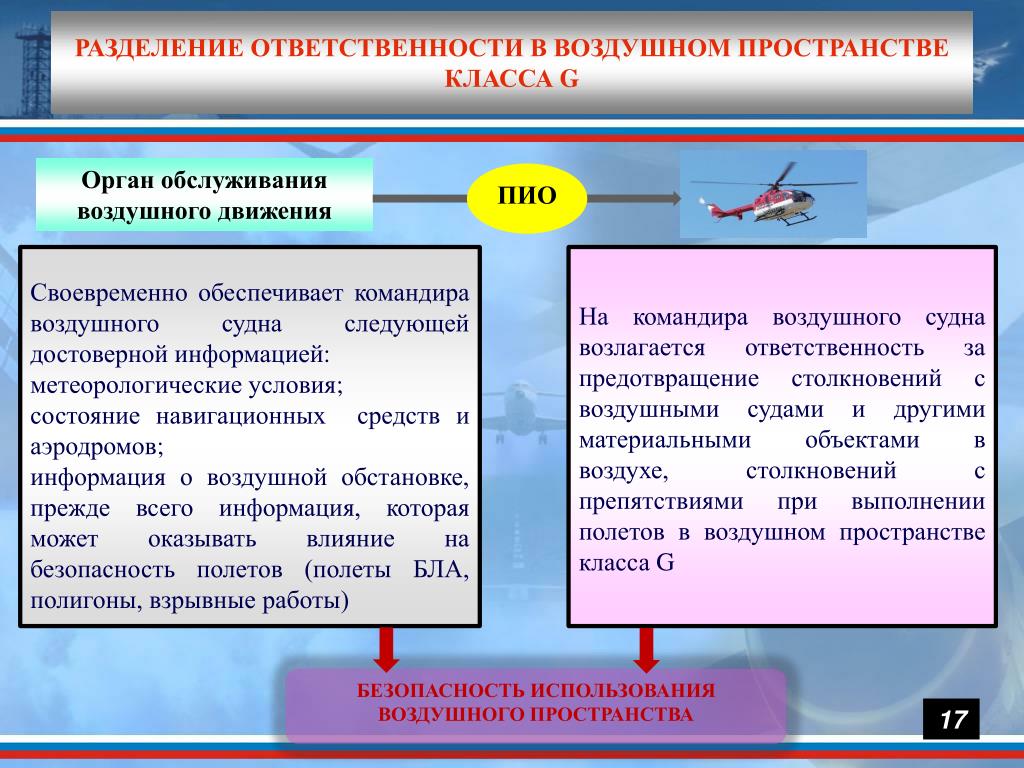 РАЗДЕЛЕНИЕ ОТВЕТСТВЕННОСТИ В ВОЗДУШНОМ ПРОСТРАНСТВЕ КЛАССА G

Орган обслуживания воздушного движения

ПИО

Своевременно обеспечивает командира воздушного судна следующей достоверной информацией:
метеорологические условия;
состояние навигационных средств и аэродромов;
информация о воздушной обстановке, прежде всего информация, которая может оказывать влияние на безопасность полетов (полеты БЛА, полигоны, взрывные работы)

На командира воздушного судна возлагается ответственность за предотвращение столкновений с воздушными судами и другими материальными объектами в воздухе, столкновений с препятствиями при выполнении полетов в воздушном пространстве класса G

БЕЗОПАСНОСТЬ ИСПОЛЬЗОВАНИЯ ВОЗДУШНОГО ПРОСТРАНСТВА

17